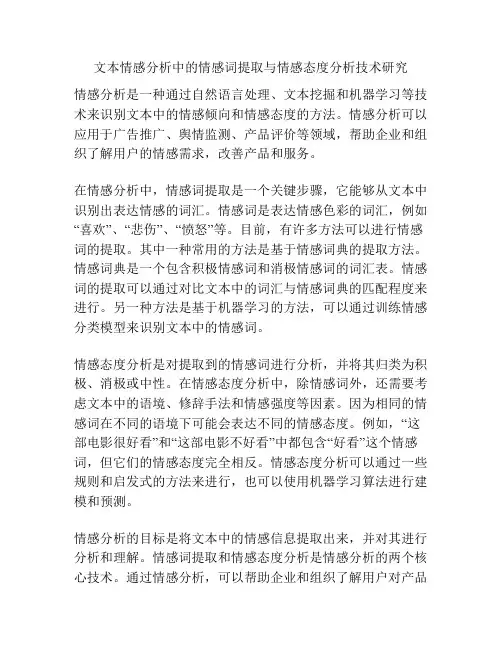 文本情感分析中的情感词提取与情感态度分析技术研究

情感分析是一种通过自然语言处理、文本挖掘和机器学习等技术来识别文本中的情感倾向和情感态度的方法。情感分析可以应用于广告推广、舆情监测、产品评价等领域，帮助企业和组织了解用户的情感需求，改善产品和服务。

在情感分析中，情感词提取是一个关键步骤，它能够从文本中识别出表达情感的词汇。情感词是表达情感色彩的词汇，例如“喜欢”、“悲伤”、“愤怒”等。目前，有许多方法可以进行情感词的提取。其中一种常用的方法是基于情感词典的提取方法。情感词典是一个包含积极情感词和消极情感词的词汇表。情感词的提取可以通过对比文本中的词汇与情感词典的匹配程度来进行。另一种方法是基于机器学习的方法，可以通过训练情感分类模型来识别文本中的情感词。

情感态度分析是对提取到的情感词进行分析，并将其归类为积极、消极或中性。在情感态度分析中，除情感词外，还需要考虑文本中的语境、修辞手法和情感强度等因素。因为相同的情感词在不同的语境下可能会表达不同的情感态度。例如，“这部电影很好看”和“这部电影不好看”中都包含“好看”这个情感词，但它们的情感态度完全相反。情感态度分析可以通过一些规则和启发式的方法来进行，也可以使用机器学习算法进行建模和预测。

情感分析的目标是将文本中的情感信息提取出来，并对其进行分析和理解。情感词提取和情感态度分析是情感分析的两个核心技术。通过情感分析，可以帮助企业和组织了解用户对产品